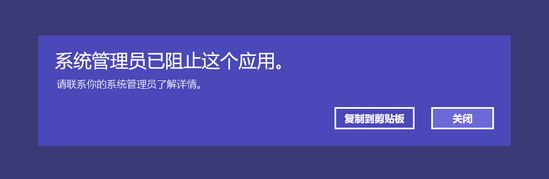 系统管理员已阻止这个应用。

请联系你的系统管理员了解详情。

复制到剪贴板

关闭